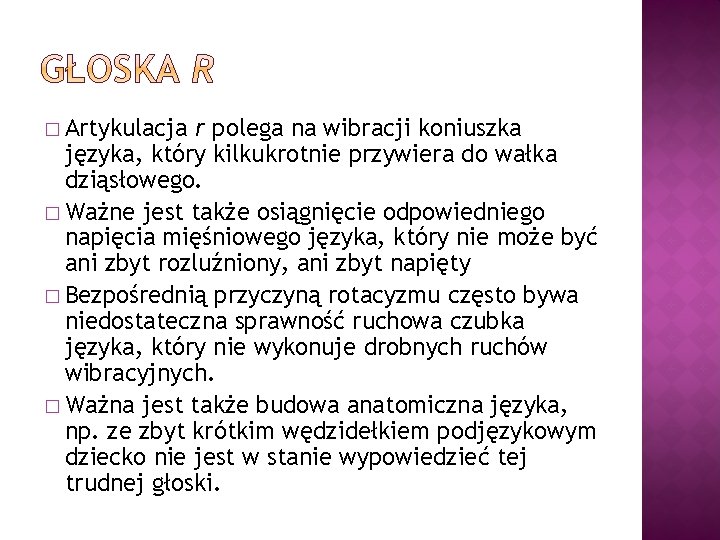 GŁOSKA R

□ Artykulacja r polega na wibracji koniuszka języka, który kilkukrotnie przywiera do wałka dziąsłowego.
□ Ważne jest także osiągnięcie odpowiedniego napięcia mięśniowego języka, który nie może być ani zbyt rozluźniony, ani zbyt napięty
□ Bezpośrednią przyczyną rotacyzmu często bywa niedostateczna sprawność ruchowa czubka języka, który nie wykonuje drobnych ruchów wibracyjnych.
□ Ważna jest także budowa anatomiczna języka, np. ze zbyt krótkim wędzidełkiem podjęzykowym dziecko nie jest w stanie wypowiedzieć tej trudnej głoski.